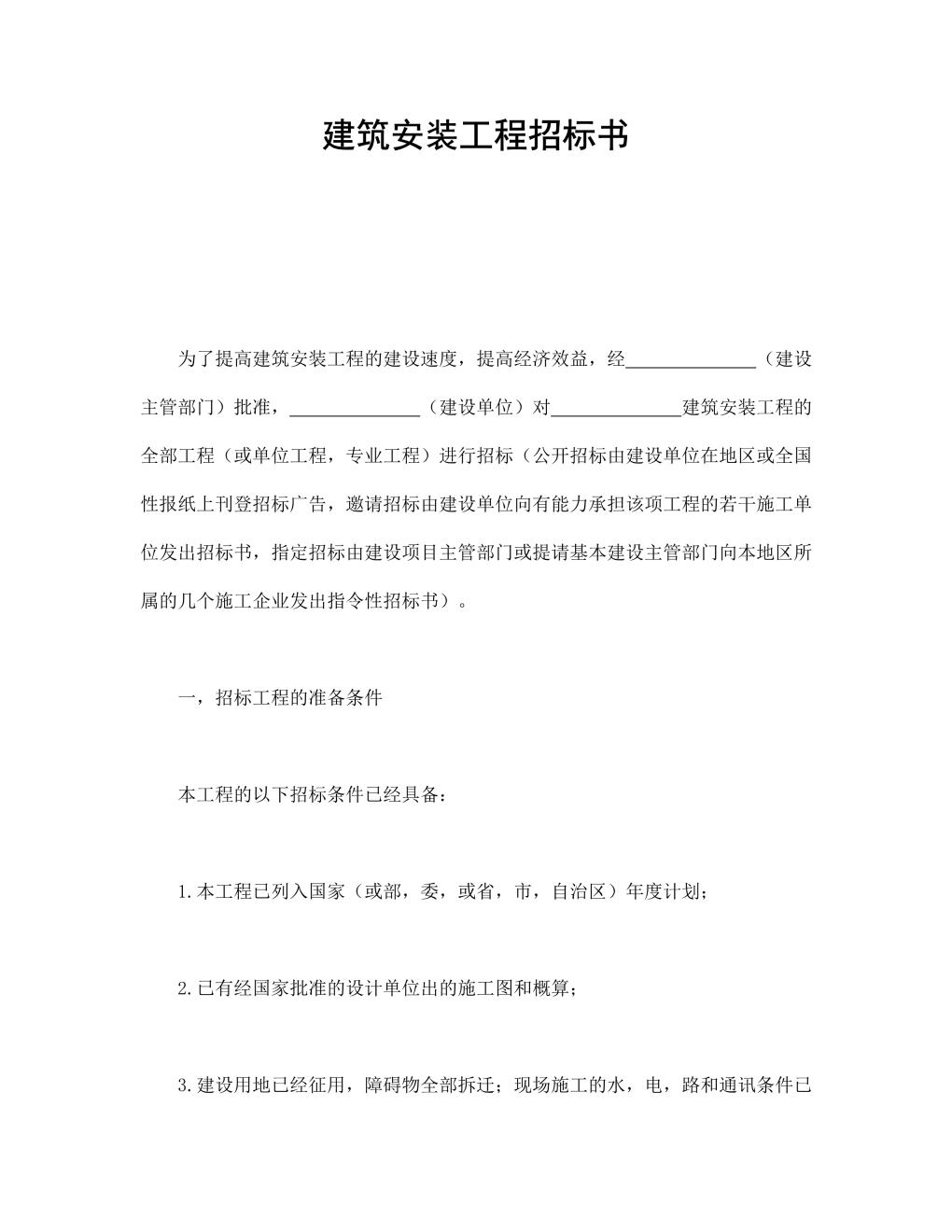 建筑安装工程招标书

为了提高建筑安装工程的建设速度，提高经济效益，经______________（建设主管部门）批准，______________（建设单位）对______________建筑安装工程的全部工程（或单位工程，专业工程）进行招标（公开招标由建设单位在地区或全国性报纸上刊登招标广告，邀请招标由建设单位向有能力承担该项工程的若干施工单位发出招标书，指定招标由建设项目主管部门或提请基本建设主管部门向本地区所属的几个施工企业发出指令性招标书）。

一，招标工程的准备条件

本工程的以下招标条件已经具备：

1.本工程已列入国家（或部，委，或省，市，自治区）年度计划；

2.已有经国家批准的设计单位出的施工图和概算；

3.建设用地已经征用，障碍物全部拆迁；现场施工的水，电，路和通讯条件已